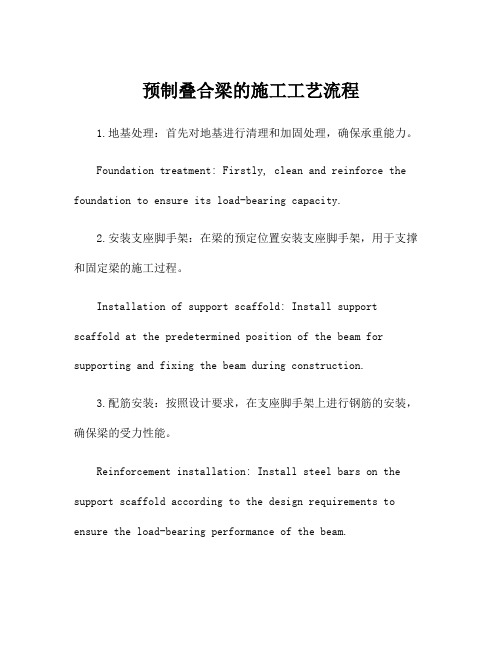 预制叠合梁的施工工艺流程

1.地基处理：首先对地基进行清理和加固处理，确保承重能力。

Foundation treatment: Firstly, clean and reinforce the foundation to ensure its load-bearing capacity.

2.安装支座脚手架：在梁的预定位置安装支座脚手架，用于支撑和固定梁的施工过程。

Installation of support scaffold: Install support scaffold at the predetermined position of the beam for supporting and fixing the beam during construction.

3.配筋安装：按照设计要求，在支座脚手架上进行钢筋的安装，确保梁的受力性能。

Reinforcement installation: Install steel bars on the support scaffold according to the design requirements to ensure the load-bearing performance of the beam.